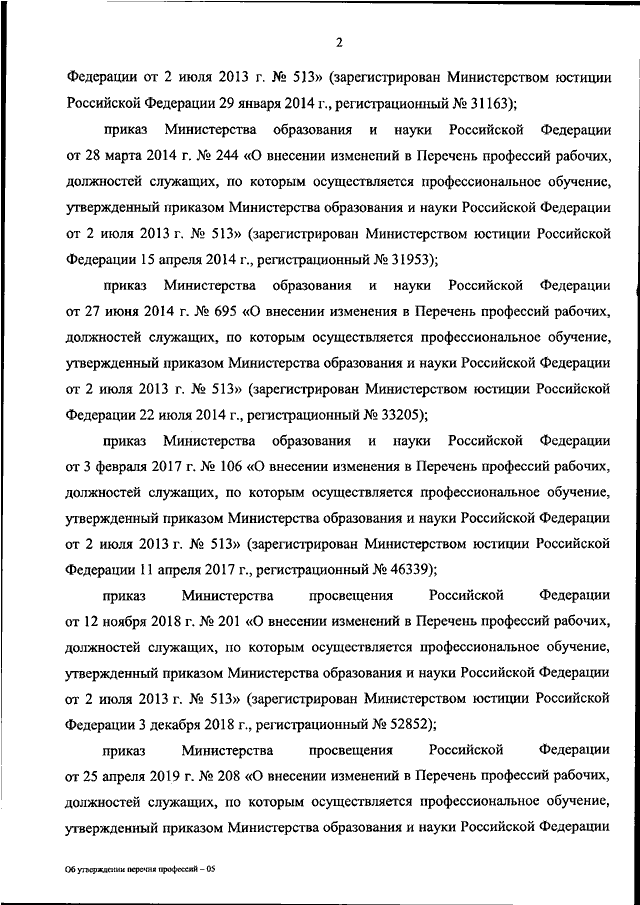 2

Федерации от 2 июля 2013 г. № 513» (зарегистрирован Министерством юстиции Российской Федерации 29 января 2014 г., регистрационный № 31163);

приказ Министерства образования и науки Российской Федерации от 28 марта 2014 г. № 244 «О внесении изменений в Перечень профессий рабочих, должностей служащих, по которым осуществляется профессиональное обучение, утвержденный приказом Министерства образования и науки Российской Федерации от 2 июля 2013 г. № 513» (зарегистрирован Министерством юстиции Российской Федерации 15 апреля 2014 г., регистрационный № 31953);

приказ Министерства образования и науки Российской Федерации от 27 июня 2014 г. № 695 «О внесении изменения в Перечень профессий рабочих, должностей служащих, по которым осуществляется профессиональное обучение, утвержденный приказом Министерства образования и науки Российской Федерации от 2 июля 2013 г. № 513» (зарегистрирован Министерством юстиции Российской Федерации 22 июля 2014 г., регистрационный № 33205);

приказ Министерства образования и науки Российской Федерации от 3 февраля 2017 г. № 106 «О внесении изменения в Перечень профессий рабочих, должностей служащих, по которым осуществляется профессиональное обучение, утвержденный приказом Министерства образования и науки Российской Федерации от 2 июля 2013 г. № 513» (зарегистрирован Министерством юстиции Российской Федерации 11 апреля 2017 г., регистрационный № 46339);

приказ Министерства просвещения Российской Федерации от 12 ноября 2018 г. № 201 «О внесении изменений в Перечень профессий рабочих, должностей служащих, по которым осуществляется профессиональное обучение, утвержденный приказом Министерства образования и науки Российской Федерации от 2 июля 2013 г. № 513» (зарегистрирован Министерством юстиции Российской Федерации 3 декабря 2018 г., регистрационный № 52852);

приказ Министерства просвещения Российской Федерации от 25 апреля 2019 г. № 208 «О внесении изменений в Перечень профессий рабочих, должностей служащих, по которым осуществляется профессиональное обучение, утвержденный приказом Министерства образования и науки Российской Федерации

Об утверждении перечня профессий – 05